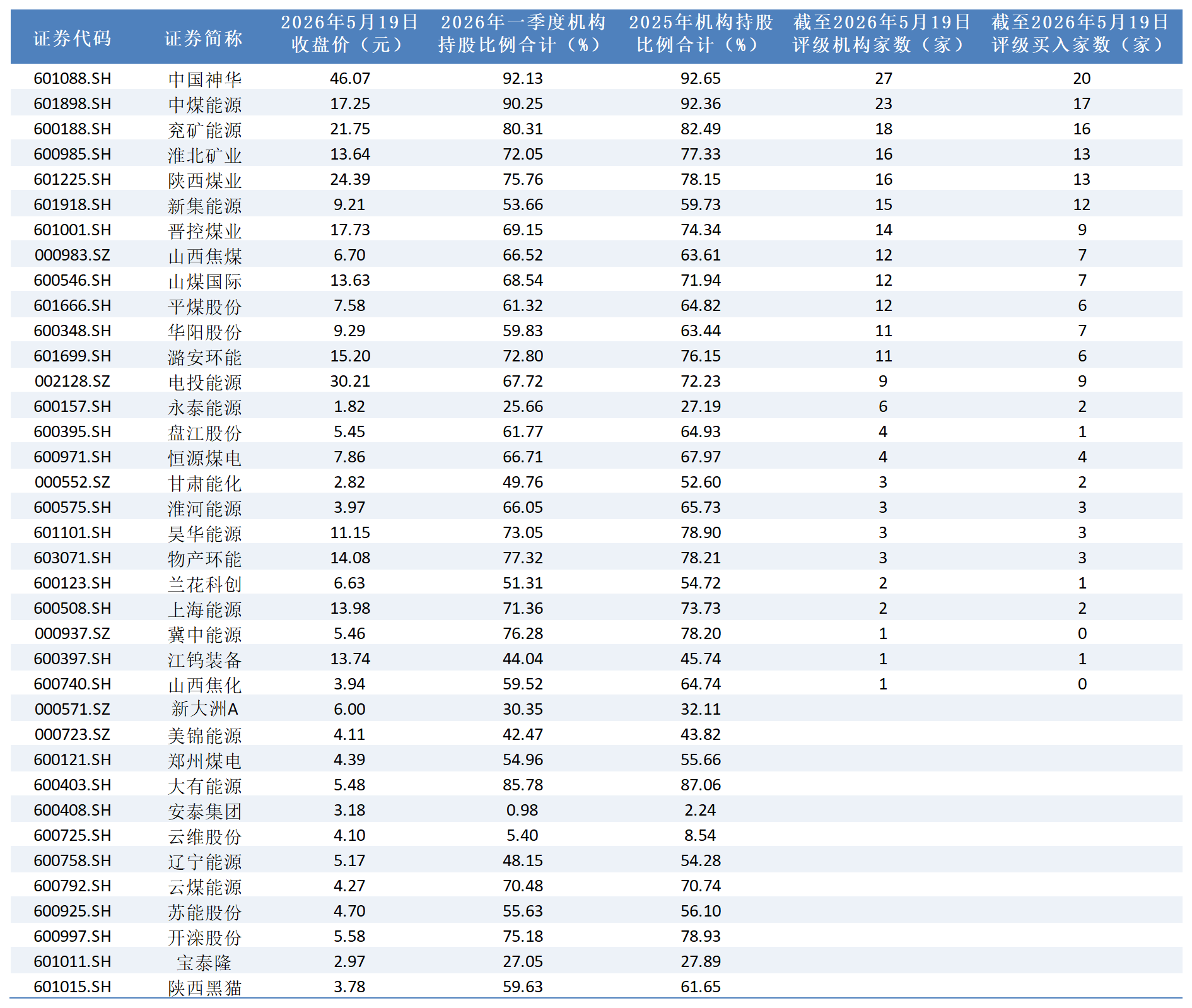 | 证券代码 | 证券简称 | 2026年5月19日收盘价（元） | 2026年一季度机构持股比例合计（%） | 2025年机构持股比例合计（%） | 截至2026年5月19日评级机构家数（家） | 截至2026年5月19日评级买入家数（家） |
|---|---|---|---|---|---|---|
| 601088.SH | 中国神华 | 46.07 | 92.13 | 92.65 | 27 | 20 |
| 601898.SH | 中煤能源 | 17.25 | 90.25 | 92.36 | 23 | 17 |
| 600188.SH | 兖矿能源 | 21.75 | 80.31 | 82.49 | 18 | 16 |
| 600985.SH | 淮北矿业 | 13.64 | 72.05 | 77.33 | 16 | 13 |
| 601225.SH | 陕西煤业 | 24.39 | 75.76 | 78.15 | 16 | 13 |
| 601918.SH | 新集能源 | 9.21 | 53.66 | 59.73 | 15 | 12 |
| 601001.SH | 晋控煤业 | 17.73 | 69.15 | 74.34 | 14 | 9 |
| 000983.SZ | 山西焦煤 | 6.70 | 66.52 | 63.61 | 12 | 7 |
| 600546.SH | 山煤国际 | 13.63 | 68.54 | 71.94 | 12 | 7 |
| 601666.SH | 平煤股份 | 7.58 | 61.32 | 64.82 | 12 | 6 |
| 600348.SH | 华阳股份 | 9.29 | 59.83 | 63.44 | 11 | 7 |
| 601699.SH | 潞安环能 | 15.20 | 72.80 | 76.15 | 11 | 6 |
| 002128.SZ | 电投能源 | 30.21 | 67.72 | 72.23 | 9 | 9 |
| 600157.SH | 永泰能源 | 1.82 | 25.66 | 27.19 | 6 | 2 |
| 600395.SH | 盘江股份 | 5.45 | 61.77 | 64.93 | 4 | 1 |
| 600971.SH | 恒源煤电 | 7.86 | 66.71 | 67.97 | 4 | 4 |
| 000552.SZ | 甘肃能化 | 2.82 | 49.76 | 52.60 | 3 | 2 |
| 600575.SH | 淮河能源 | 3.97 | 66.05 | 65.73 | 3 | 3 |
| 601101.SH | 昊华能源 | 11.15 | 73.05 | 78.90 | 3 | 3 |
| 603071.SH | 物产环能 | 14.08 | 77.32 | 78.21 | 3 | 3 |
| 600123.SH | 兰花科创 | 6.63 | 51.31 | 54.72 | 2 | 1 |
| 600508.SH | 上海能源 | 13.98 | 71.36 | 73.73 | 2 | 2 |
| 000937.SZ | 冀中能源 | 5.46 | 76.28 | 78.20 | 1 | 0 |
| 600397.SH | 江钨装备 | 13.74 | 44.04 | 45.74 | 1 | 1 |
| 600740.SH | 山西焦化 | 3.94 | 59.52 | 64.74 | 1 | 0 |
| 000571.SZ | 新大洲A | 6.00 | 30.35 | 32.11 | | |
| 000723.SZ | 美锦能源 | 4.11 | 42.47 | 43.82 | | |
| 600121.SH | 郑州煤电 | 4.39 | 54.96 | 55.66 | | |
| 600403.SH | 大有能源 | 5.48 | 85.78 | 87.06 | | |
| 600408.SH | 安泰集团 | 3.18 | 0.98 | 2.24 | | |
| 600725.SH | 云维股份 | 4.10 | 5.40 | 8.54 | | |
| 600758.SH | 辽宁能源 | 5.17 | 48.15 | 54.28 | | |
| 600792.SH | 云煤能源 | 4.27 | 70.48 | 70.74 | | |
| 600925.SH | 苏能股份 | 4.70 | 55.63 | 56.10 | | |
| 600997.SH | 开滦股份 | 5.58 | 75.18 | 78.93 | | |
| 601011.SH | 宝泰隆 | 2.97 | 27.05 | 27.89 | | |
| 601015.SH | 陕西黑猫 | 3.78 | 59.63 | 61.65 | | |